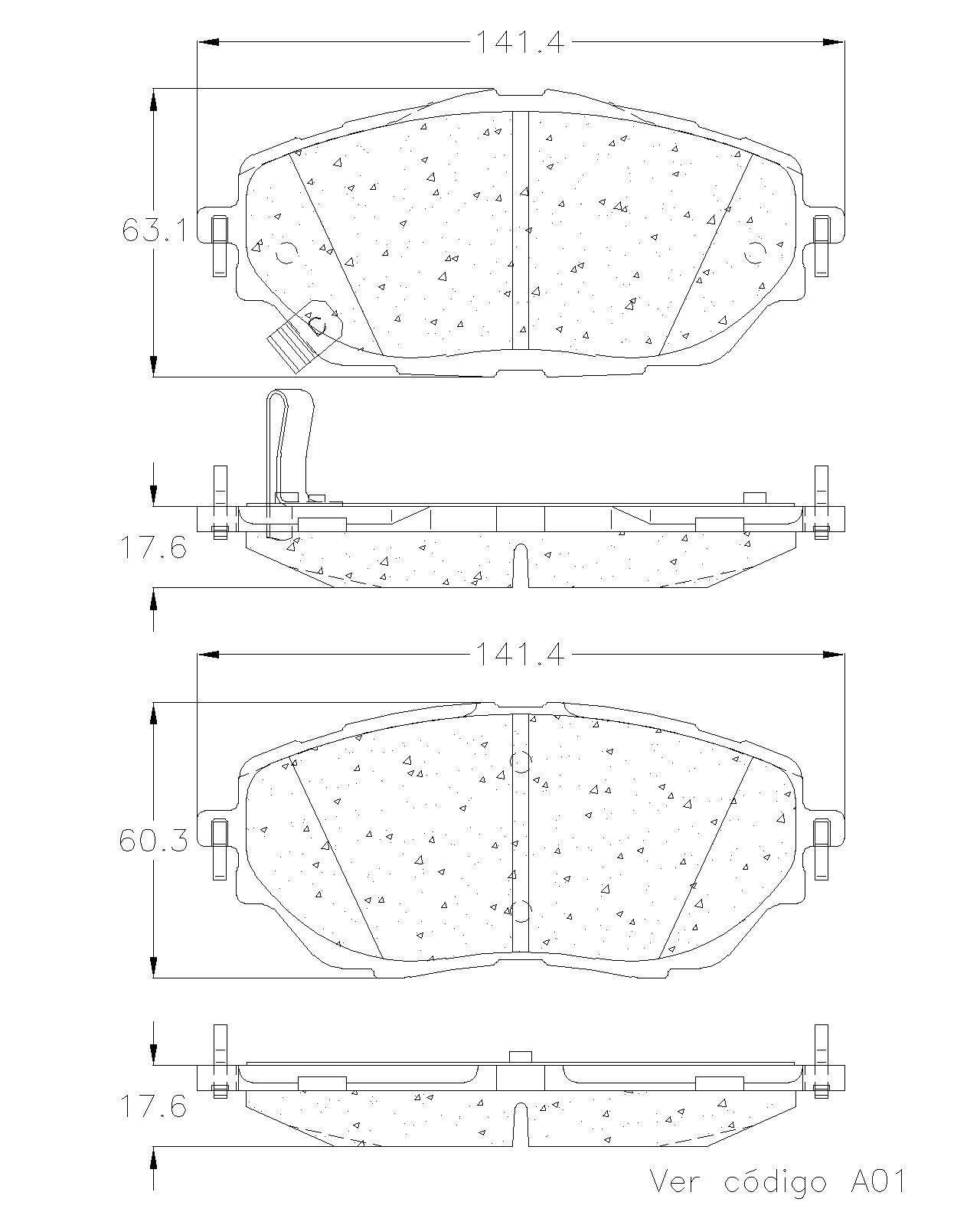 141.4

63.1

17.6

141.4

60.3

17.6

Ver código A01